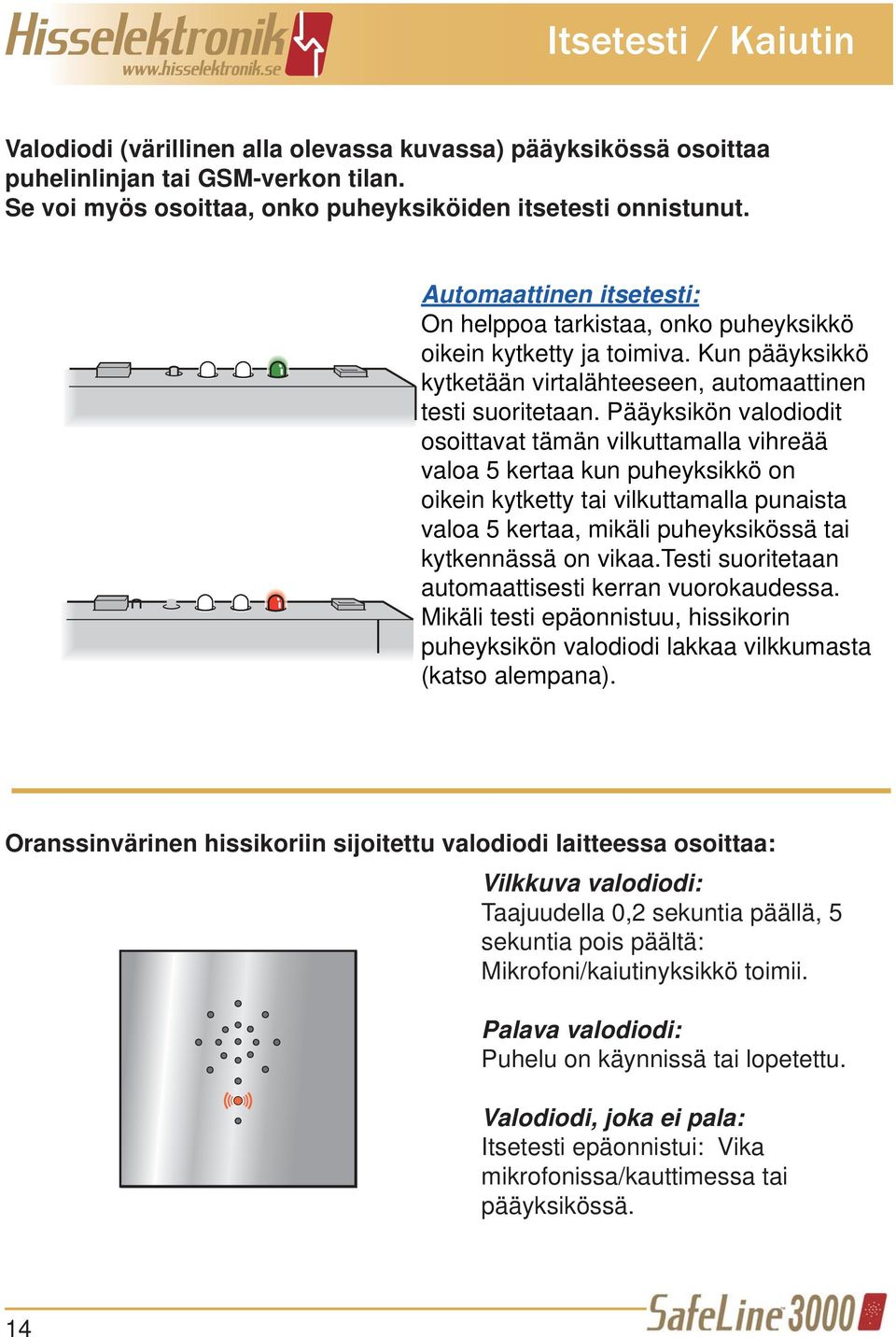 Hisselektronik
www.hisselektronik.se

Itsetesti / Kaiutin

Valodiodi (värillinen alla olevassa kuvassa) pääyksikössä osoittaa puhelinlinjan tai GSM-verkon tilan.
Se voi myös osoittaa, onko puheyksiköiden itsetesti onnistunut.

Automaattinen itsetesti:
On helppoa tarkistaa, onko puheyksikkö oikein kytketty ja toimiva. Kun pääyksikkö kytketään virtalähteeseen, automaattinen testi suoritetaan. Pääyksikön valodiodit osoittavat tämän vilkuttamalla vihreää valoa 5 kertaa kun puheyksikkö on oikein kytketty tai vilkuttamalla punaista valoa 5 kertaa, mikäli puheyksikössä tai kytkennässä on vikaa.Testi suoritetaan automaattisesti kerran vuorokaudessa. Mikäli testi epäonnistuu, hissikorin puheyksikön valodiodi lakkaa vilkkumasta (katso alempana).

Oranssinvärinen hissikoriin sijoitettu valodiodi laitteessa osoittaa:

Vilkkuva valodiodi:
Taajuudella 0,2 sekuntia päällä, 5 sekuntia pois päältä:
Mikrofoni/kaiutinyksikkö toimii.

Palava valodiodi:
Puhelu on käynnissä tai lopetettu.

Valodiodi, joka ei pala:
Itsetesti epäonnistui: Vika mikrofonissa/kauttimessa tai pääyksikössä.

14

SafeLine 3000